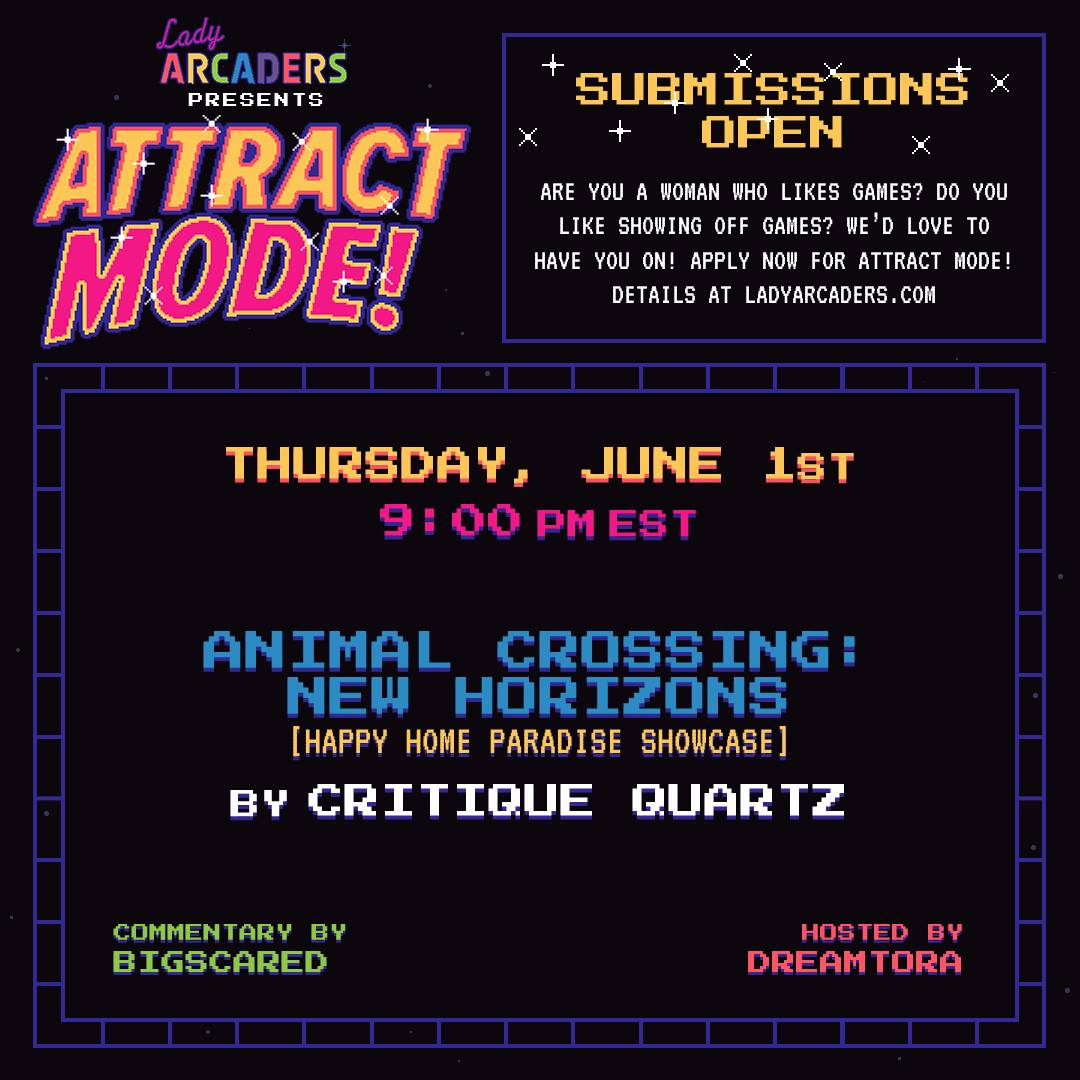 Lady ARCADERS PRESENTS

ATTRACT MODE!

SUBMISSIONS OPEN

ARE YOU A WOMAN WHO LIKES GAMES? DO YOU LIKE SHOWING OFF GAMES? WE'D LOVE TO HAVE YOU ON! APPLY NOW FOR ATTRACT MODE! DETAILS AT LADYARCADERS.COM

THURSDAY, JUNE 1ST
9:00 PM EST

ANIMAL CROSSING: NEW HORIZONS
[HAPPY HOME PARADISE SHOWCASE]

BY CRITIQUE QUARTZ

COMMENTARY BY BIGSCARED

HOSTED BY DREAMTORA